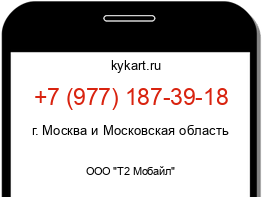 kykart.ru

+7 (977) 187-39-18

г. Москва и Московская область

ООО "Т2 Мобайл"